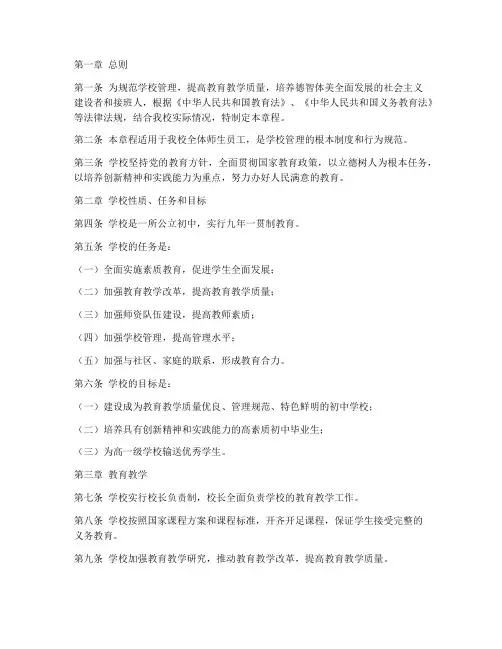 第一章 总则

第一条 为规范学校管理，提高教育教学质量，培养德智体美全面发展的社会主义建设者和接班人，根据《中华人民共和国教育法》、《中华人民共和国义务教育法》等法律法规，结合我校实际情况，特制定本章程。

第二条 本章程适用于我校全体师生员工，是学校管理的根本制度和行为规范。

第三条 学校坚持党的教育方针，全面贯彻国家教育政策，以立德树人为根本任务，以培养创新精神和实践能力为重点，努力办好人民满意的教育。

第二章 学校性质、任务和目标

第四条 学校是一所公立初中，实行九年一贯制教育。

第五条 学校的任务是：

（一）全面实施素质教育，促进学生全面发展；

（二）加强教育教学改革，提高教育教学质量；

（三）加强师资队伍建设，提高教师素质；

（四）加强学校管理，提高管理水平；

（五）加强与社区、家庭的联系，形成教育合力。

第六条 学校的目标是：

（一）建设成为教育教学质量优良、管理规范、特色鲜明的初中学校；

（二）培养具有创新精神和实践能力的高素质初中毕业生；

（三）为高一级学校输送优秀学生。

第三章 教育教学

第七条 学校实行校长负责制，校长全面负责学校的教育教学工作。

第八条 学校按照国家课程方案和课程标准，开齐开足课程，保证学生接受完整的义务教育。

第九条 学校加强教育教学研究，推动教育教学改革，提高教育教学质量。